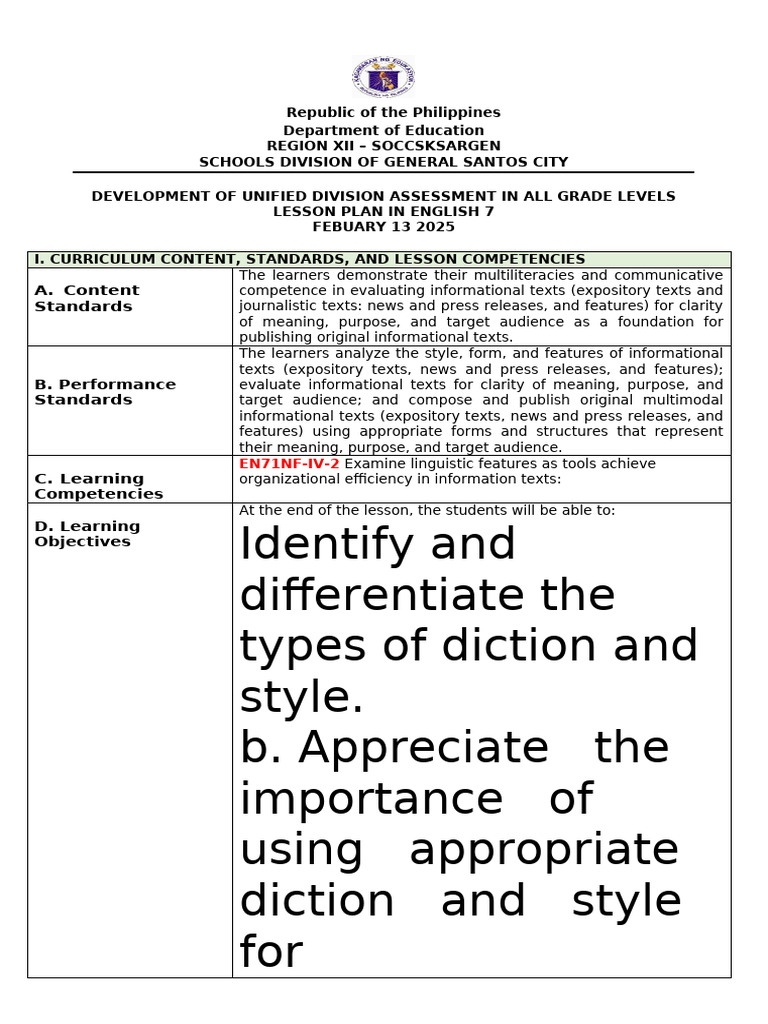 Republic of the Philippines
Department of Education
REGION XII – SOCCSKSARGEN
SCHOOLS DIVISION OF GENERAL SANTOS CITY

DEVELOPMENT OF UNIFIED DIVISION ASSESSMENT IN ALL GRADE LEVELS
LESSON PLAN IN ENGLISH 7
FEBUARY 13 2025

| I. CURRICULUM CONTENT, STANDARDS, AND LESSON COMPETENCIES | |
|---|---|
| A. Content Standards | The learners demonstrate their multiliteracies and communicative competence in evaluating informational texts (expository texts and journalistic texts: news and press releases, and features) for clarity of meaning, purpose, and target audience as a foundation for publishing original informational texts. |
| B. Performance Standards | The learners analyze the style, form, and features of informational texts (expository texts, news and press releases, and features); evaluate informational texts for clarity of meaning, purpose, and target audience; and compose and publish original multimodal informational texts (expository texts, news and press releases, and features) using appropriate forms and structures that represent their meaning, purpose, and target audience. |
| C. Learning Competencies | EN71NF-IV-2 Examine linguistic features as tools achieve organizational efficiency in information texts: |
| D. Learning Objectives | At the end of the lesson, the students will be able to: Identify and differentiate the types of diction and style. b. Appreciate the importance of using appropriate diction and style for |